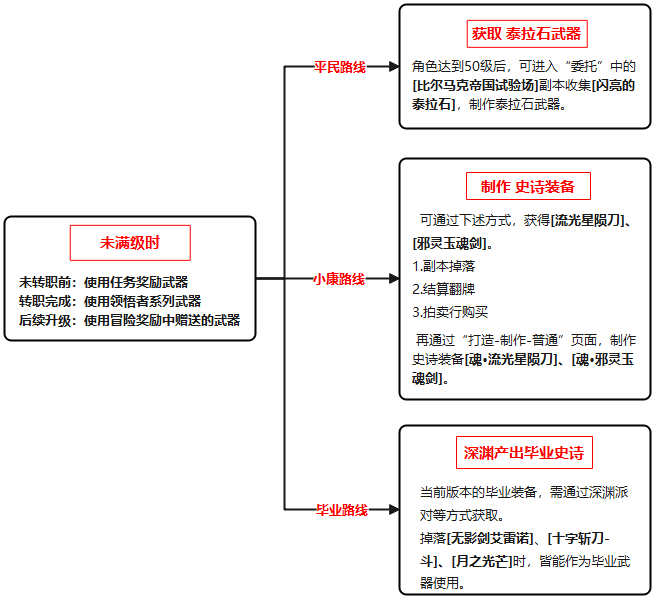 未满级时

未转职前：使用任务奖励武器
转职完成：使用领悟者系列武器
后续升级：使用冒险奖励中赠送的武器

平民路线

获取 泰拉石武器

角色达到50级后，可进入“委托”中的[比尔马克帝国试验场]副本收集[闪亮的泰拉石]，制作泰拉石武器。

小康路线

制作 史诗装备

可通过下述方式，获得[流光星陨刀]、[邪灵玉魂剑]。
1.副本掉落
2.结算翻牌
3.拍卖行购买
再通过“打造-制作-普通”页面，制作史诗装备[魂•流光星陨刀]、[魂•邪灵玉魂剑]。

毕业路线

深渊产出毕业史诗

当前版本的毕业装备，需通过深渊派对等方式获取。
掉落[无影剑艾雷诺]、[十字斩刀-斗]、[月之光芒]时，皆能作为毕业武器使用。